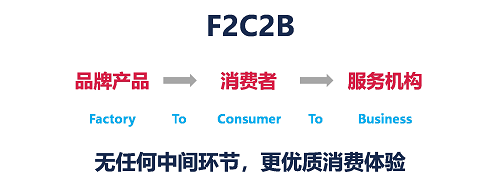 F2C2B

品牌产品 消费者 服务机构

Factory To Consumer To Business

无任何中间环节，更优质消费体验